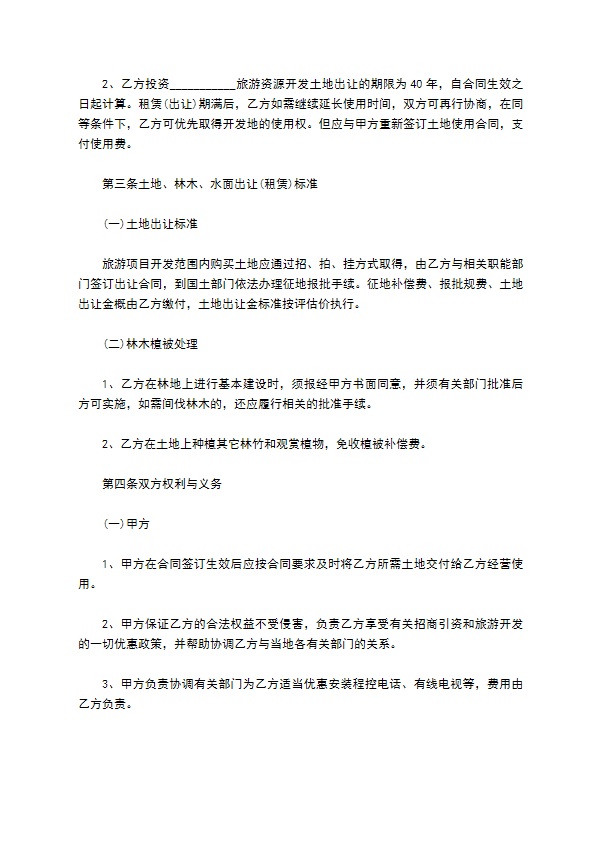 2、乙方投资___________旅游资源开发土地出让的期限为40年，自合同生效之日起计算。租赁(出让)期满后，乙方如需继续延长使用时间，双方可再行协商，在同等条件下，乙方可优先取得开发地的使用权。但应与甲方重新签订土地使用合同，支付使用费。

第三条土地、林木、水面出让(租赁)标准

(一)土地出让标准

旅游项目开发范围内购买土地应通过招、拍、挂方式取得，由乙方与相关职能部门签订出让合同，到国土部门依法办理征地报批手续。征地补偿费、报批规费、土地出让金概由乙方缴付，土地出让金标准按评估价执行。

(二)林木植被处理

1、乙方在林地上进行基本建设时，须报经甲方书面同意，并须有关部门批准后方可实施，如需间伐林木的，还应履行相关的批准手续。

2、乙方在土地上种植其它林竹和观赏植物，免收植被补偿费。

第四条双方权利与义务

(一)甲方

1、甲方在合同签订生效后应按合同要求及时将乙方所需土地交付给乙方经营使用。

2、甲方保证乙方的合法权益不受侵害，负责乙方享受有关招商引资和旅游开发的一切优惠政策，并帮助协调乙方与当地各有关部门的关系。

3、甲方负责协调有关部门为乙方适当优惠安装程控电话、有线电视等，费用由乙方负责。